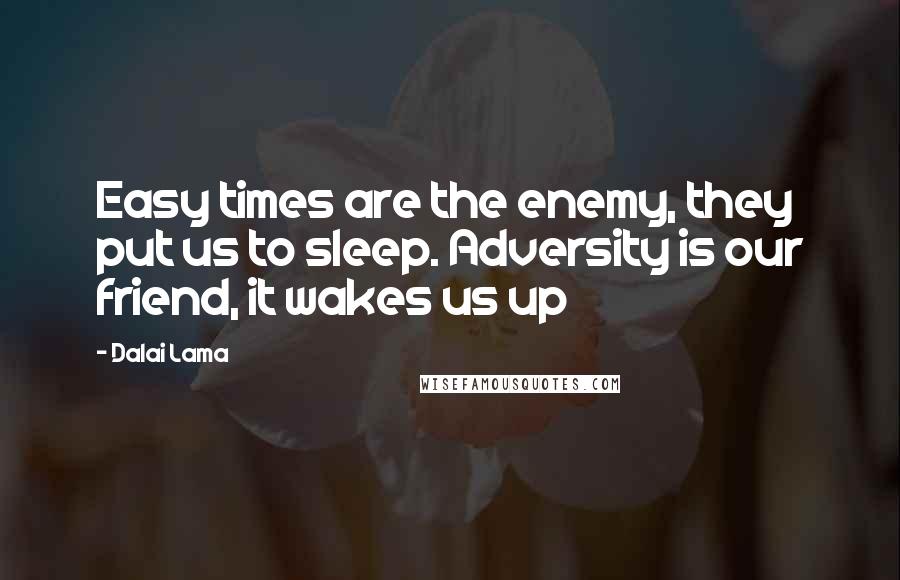 Easy times are the enemy, they put us to sleep. Adversity is our friend, it wakes us up

- Dalai Lama

WISEFAMOUSQUOTES.COM